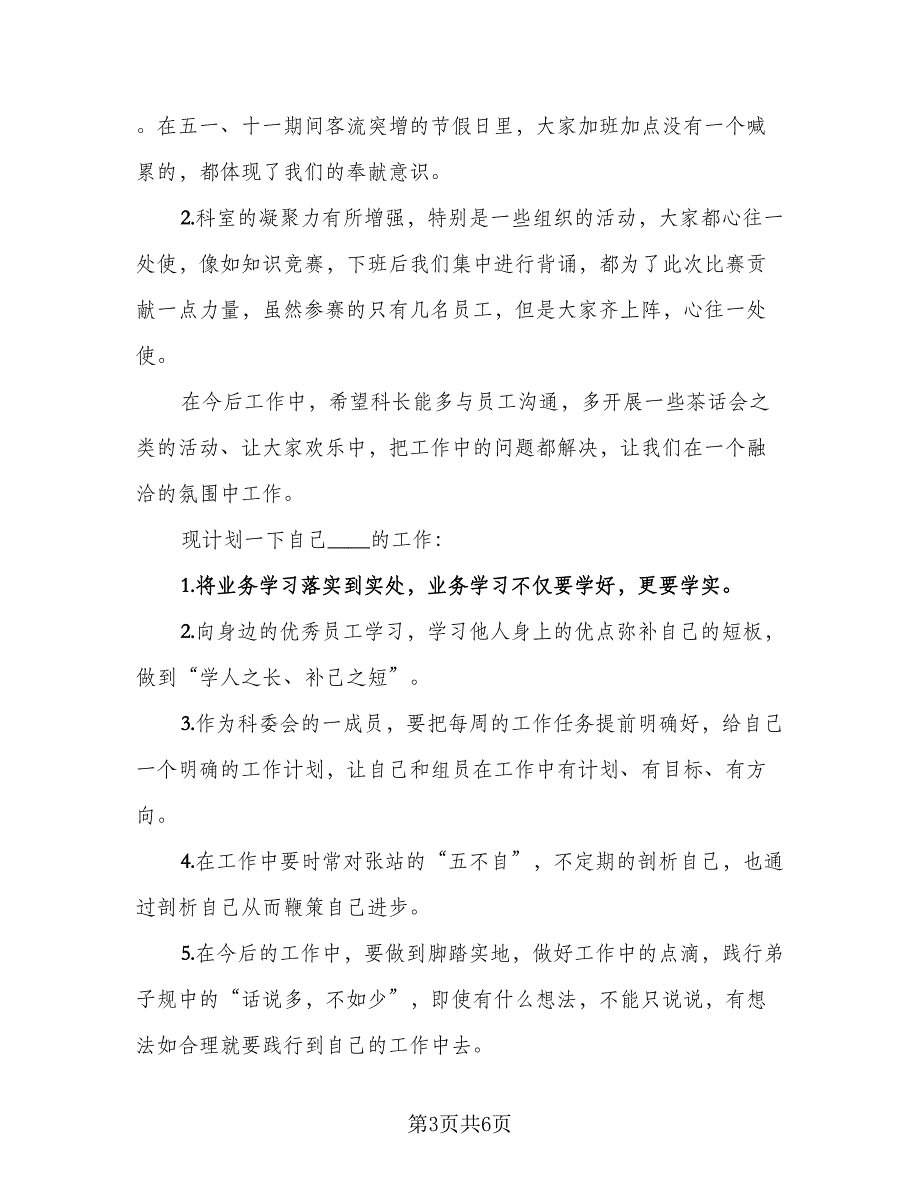 。在五一、十一期间客流突增的节假日里，大家加班加点没有一个喊累的，都体现了我们的奉献意识。

2.科室的凝聚力有所增强，特别是一些组织的活动，大家都心往一处使，像如知识竞赛，下班后我们集中进行背诵，都为了此次比赛贡献一点力量，虽然参赛的只有几名员工，但是大家齐上阵，心往一处使。

在今后工作中，希望科长能多与员工沟通，多开展一些茶话会之类的活动、让大家欢乐中，把工作中的问题都解决，让我们在一个融洽的氛围中工作。

现计划一下自己____的工作：

1.将业务学习落实到实处，业务学习不仅要学好，更要学实。

2.向身边的优秀员工学习，学习他人身上的优点弥补自己的短板，做到“学人之长、补己之短”。

3.作为科委会的一成员，要把每周的工作任务提前明确好，给自己一个明确的工作计划，让自己和组员在工作中有计划、有目标、有方向。

4.在工作中要时常对张站的“五不自”，不定期的剖析自己，也通过剖析自己从而鞭策自己进步。

5.在今后的工作中，要做到脚踏实地，做好工作中的点滴，践行弟子规中的“话说多，不如少”，即使有什么想法，不能只说说，有想法如合理就要践行到自己的工作中去。

第3页共6页